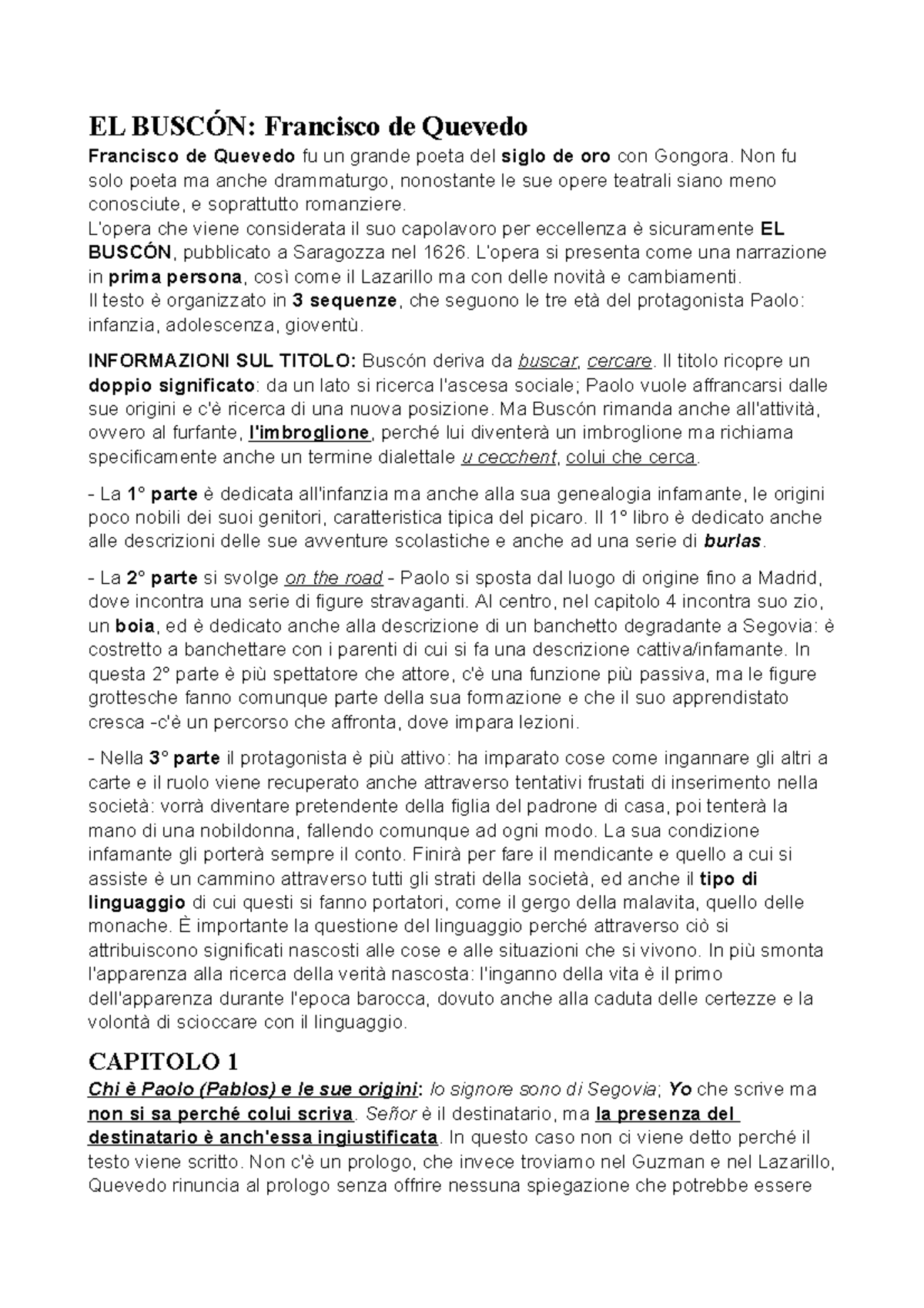 EL BUSCÓN: Francisco de Quevedo

Francisco de Quevedo fu un grande poeta del siglo de oro con Gongora. Non fu solo poeta ma anche drammaturgo, nonostante le sue opere teatrali siano meno conosciute, e soprattutto romanziere.
L'opera che viene considerata il suo capolavoro per eccellenza è sicuramente EL BUSCÓN, pubblicato a Saragozza nel 1626. L'opera si presenta come una narrazione in prima persona, così come il Lazarillo ma con delle novità e cambiamenti.
Il testo è organizzato in 3 sequenze, che seguono le tre età del protagonista Paolo: infanzia, adolescenza, gioventù.

INFORMAZIONI SUL TITOLO: Buscón deriva da buscar, cercare. Il titolo ricopre un doppio significato: da un lato si ricerca l'ascesa sociale; Paolo vuole affrancarsi dalle sue origini e c'è ricerca di una nuova posizione. Ma Buscón rimanda anche all'attività, ovvero al furfante, l'imbroglione, perché lui diventerà un imbroglione ma richiama specificamente anche un termine dialettale u cecchent, colui che cerca.

- La 1° parte è dedicata all'infanzia ma anche alla sua genealogia infamante, le origini poco nobili dei suoi genitori, caratteristica tipica del picaro. Il 1° libro è dedicato anche alle descrizioni delle sue avventure scolastiche e anche ad una serie di burlas.

- La 2° parte si svolge on the road - Paolo si sposta dal luogo di origine fino a Madrid, dove incontra una serie di figure stravaganti. Al centro, nel capitolo 4 incontra suo zio, un boia, ed è dedicato anche alla descrizione di un banchetto degradante a Segovia: è costretto a banchettare con i parenti di cui si fa una descrizione cattiva/infamante. In questa 2° parte è più spettatore che attore, c'è una funzione più passiva, ma le figure grottesche fanno comunque parte della sua formazione e che il suo apprendistato cresca -c'è un percorso che affronta, dove impara lezioni.

- Nella 3° parte il protagonista è più attivo: ha imparato cose come ingannare gli altri a carte e il ruolo viene recuperato anche attraverso tentativi frustati di inserimento nella società: vorrà diventare pretendente della figlia del padrone di casa, poi tenterà la mano di una nobildonna, fallendo comunque ad ogni modo. La sua condizione infamante gli porterà sempre il conto. Finirà per fare il mendicante e quello a cui si assiste è un cammino attraverso tutti gli strati della società, ed anche il tipo di linguaggio di cui questi si fanno portatori, come il gergo della malavita, quello delle monache. È importante la questione del linguaggio perché attraverso ciò si attribuiscono significati nascosti alle cose e alle situazioni che si vivono. In più smonta l'apparenza alla ricerca della verità nascosta: l'inganno della vita è il primo dell'apparenza durante l'epoca barocca, dovuto anche alla caduta delle certezze e la volontà di scioccare con il linguaggio.

CAPITOLO 1
Chi è Paolo (Pablos) e le sue origini: Io signore sono di Segovia; Yo che scrive ma non si sa perché colui scriva. Señor è il destinatario, ma la presenza del destinatario è anch'essa ingiustificata. In questo caso non ci viene detto perché il testo viene scritto. Non c'è un prologo, che invece troviamo nel Guzman e nel Lazarillo, Quevedo rinuncia al prologo senza offrire nessuna spiegazione che potrebbe essere